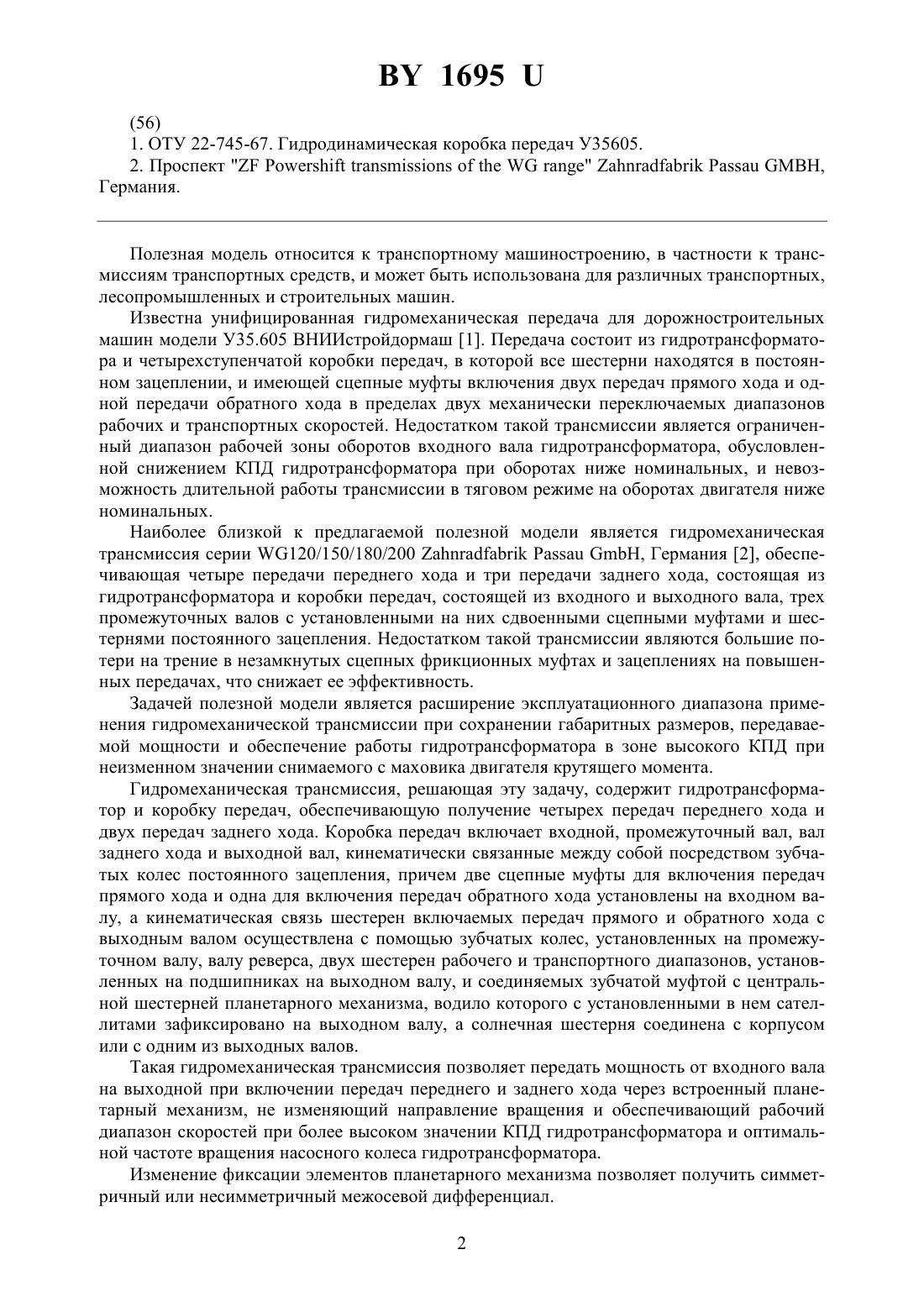 BY 1695 U

(56)
1. ОТУ 22-745-67. Гидродинамическая коробка передач У35605.
2. Проспект "ZF Powershift transmissions of the WG range" Zahnradfabrik Passau GMBH, Германия.

Полезная модель относится к транспортному машиностроению, в частности к трансмиссиям транспортных средств, и может быть использована для различных транспортных, лесопромышленных и строительных машин.

Известна унифицированная гидромеханическая передача для дорожностроительных машин модели У35.605 ВНИИстройдормаш [1]. Передача состоит из гидротрансформатора и четырехступенчатой коробки передач, в которой все шестерни находятся в постоянном зацеплении, и имеющей сцепные муфты включения двух передач прямого хода и одной передачи обратного хода в пределах двух механически переключаемых диапазонов рабочих и транспортных скоростей. Недостатком такой трансмиссии является ограниченный диапазон рабочей зоны оборотов входного вала гидротрансформатора, обусловленной снижением КПД гидротрансформатора при оборотах ниже номинальных, и невозможность длительной работы трансмиссии в тяговом режиме на оборотах двигателя ниже номинальных.

Наиболее близкой к предлагаемой полезной модели является гидромеханическая трансмиссия серии WG120/150/180/200 Zahnradfabrik Passau GmbH, Германия [2], обеспечивающая четыре передачи переднего хода и три передачи заднего хода, состоящая из гидротрансформатора и коробки передач, состоящей из входного и выходного вала, трех промежуточных валов с установленными на них сдвоенными сцепными муфтами и шестернями постоянного зацепления. Недостатком такой трансмиссии являются большие потери на трение в незамкнутых сцепных фрикционных муфтах и зацеплениях на повышенных передачах, что снижает ее эффективность.

Задачей полезной модели является расширение эксплуатационного диапазона применения гидромеханической трансмиссии при сохранении габаритных размеров, передаваемой мощности и обеспечение работы гидротрансформатора в зоне высокого КПД при неизменном значении снимаемого с маховика двигателя крутящего момента.

Гидромеханическая трансмиссия, решающая эту задачу, содержит гидротрансформатор и коробку передач, обеспечивающую получение четырех передач переднего хода и двух передач заднего хода. Коробка передач включает входной, промежуточный вал, вал заднего хода и выходной вал, кинематически связанные между собой посредством зубчатых колес постоянного зацепления, причем две сцепные муфты для включения передач прямого хода и одна для включения передач обратного хода установлены на входном валу, а кинематическая связь шестерен включаемых передач прямого и обратного хода с выходным валом осуществлена с помощью зубчатых колес, установленных на промежуточном валу, валу реверса, двух шестерен рабочего и транспортного диапазонов, установленных на подшипниках на выходном валу, и соединяемых зубчатой муфтой с центральной шестерней планетарного механизма, водило которого с установленными в нем сателлитами зафиксировано на выходном валу, а солнечная шестерня соединена с корпусом или с одним из выходных валов.

Такая гидромеханическая трансмиссия позволяет передать мощность от входного вала на выходной при включении передач переднего и заднего хода через встроенный планетарный механизм, не изменяющий направление вращения и обеспечивающий рабочий диапазон скоростей при более высоком значении КПД гидротрансформатора и оптимальной частоте вращения насосного колеса гидротрансформатора.

Изменение фиксации элементов планетарного механизма позволяет получить симметричный или несимметричный межосевой дифференциал.

2